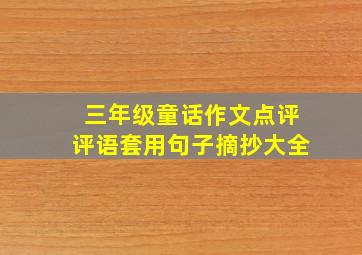 三年级童话作文点评
评语套用句子摘抄大全